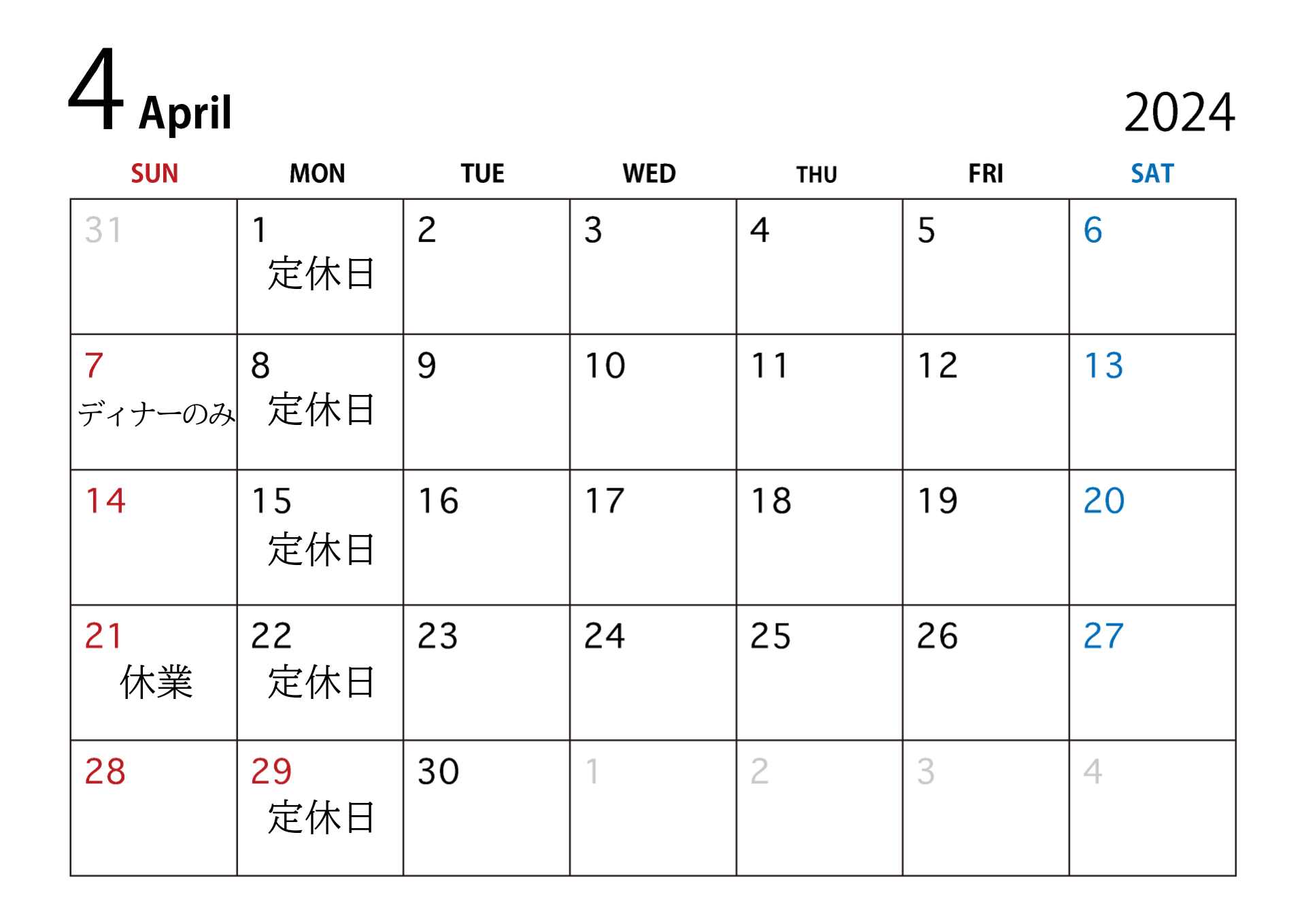 4 April

2024

| SUN | MON | TUE | WED | THU | FRI | SAT |
|---|---|---|---|---|---|---|
| 31 | 1 定休日 | 2 | 3 | 4 | 5 | 6 |
| 7 ディナーのみ | 8 定休日 | 9 | 10 | 11 | 12 | 13 |
| 14 | 15 定休日 | 16 | 17 | 18 | 19 | 20 |
| 21 休業 | 22 定休日 | 23 | 24 | 25 | 26 | 27 |
| 28 | 29 定休日 | 30 | 1 | 2 | 3 | 4 |